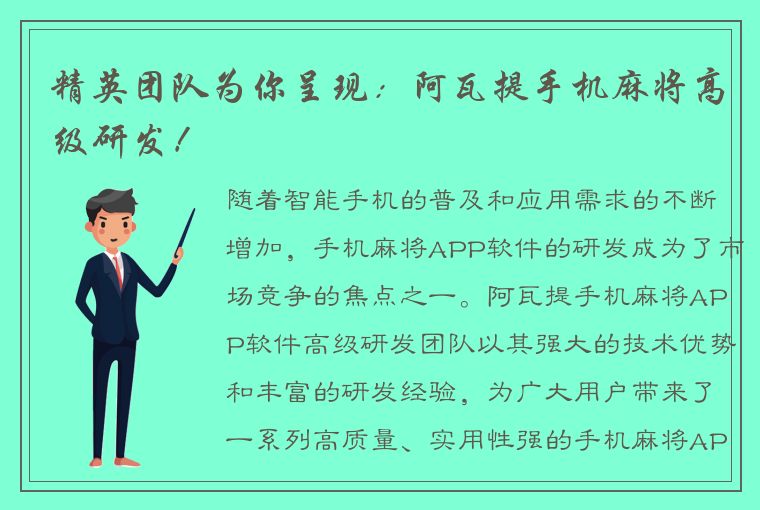 精英团队为你呈现：阿瓦提手机麻将高级研发！

随着智能手机的普及和应用需求的不断增加，手机麻将APP软件的研发成为了市场竞争的焦点之一。阿瓦提手机麻将APP软件高级研发团队以其强大的技术优势和丰富的研发经验，为广大用户带来了一系列高质量、实用性强的手机麻将AP